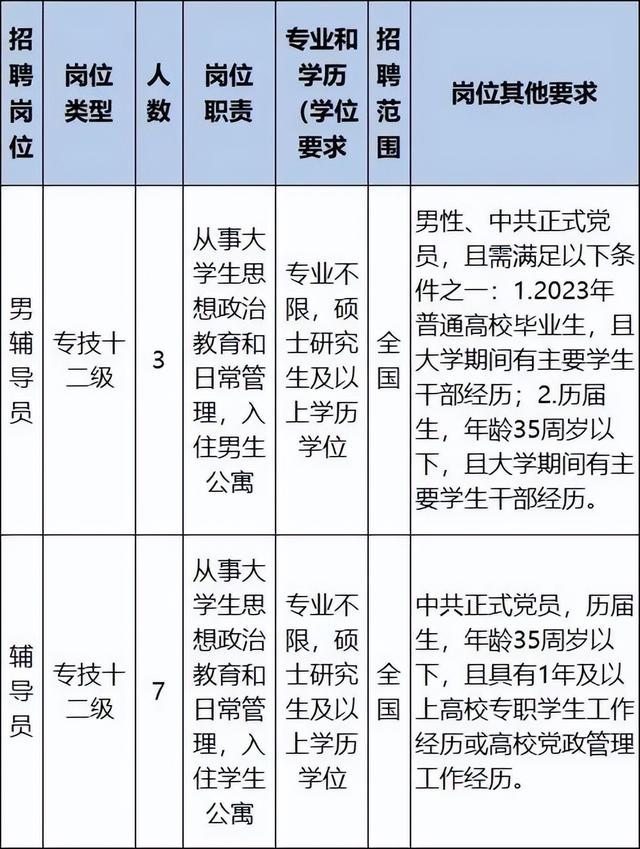 | 招聘岗位 | 岗位类型 | 人数 | 岗位职责 | 专业和学历(学位要求 | 招聘范围 | 岗位其他要求 |
|---|---|---|---|---|---|---|
| 男辅导员 | 专技十二级 | 3 | 从事大学生思想政治教育和日常管理，入住男生公寓 | 专业不限，硕士研究生及以上学历学位 | 全国 | 男性、中共正式党员，且需满足以下条件之一：1.2023年普通高校毕业生，且大学期间有主要学生干部经历；2.历届生，年龄35周岁以下，且大学期间有主要学生干部经历。 |
| 辅导员 | 专技十二级 | 7 | 从事大学生思想政治教育和日常管理，入住学生公寓 | 专业不限，硕士研究生及以上学历学位 | 全国 | 中共正式党员，历届生，年龄35周岁以下，且具有1年及以上高校专职学生工作经历或高校党政管理工作经历。 |